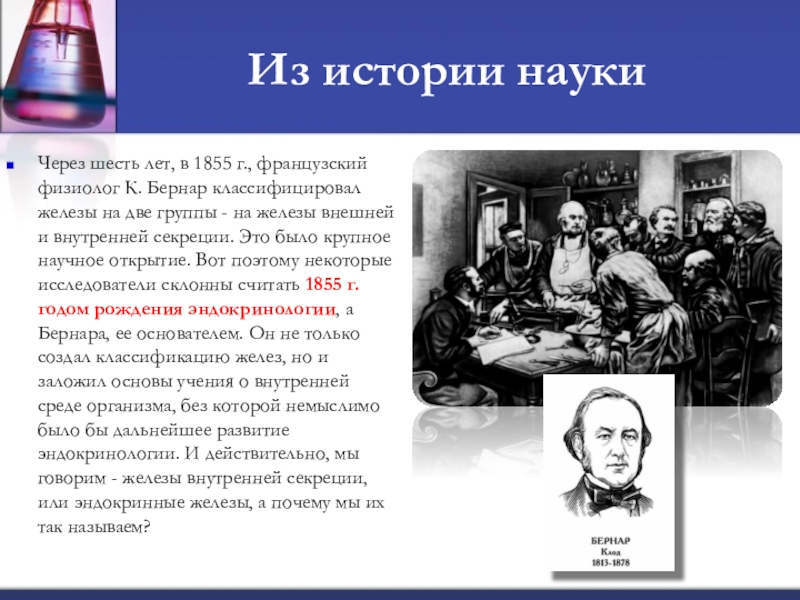 Из истории науки

Через шесть лет, в 1855 г., французский физиолог К. Бернар классифицировал железы на две группы - на железы внешней и внутренней секреции. Это было крупное научное открытие. Вот поэтому некоторые исследователи склонны считать 1855 г. годом рождения эндокринологии, а Бернара, ее основателем. Он не только создал классификацию желез, но и заложил основы учения о внутренней среде организма, без которой немыслимо было бы дальнейшее развитие эндокринологии. И действительно, мы говорим - железы внутренней секреции, или эндокринные железы, а почему мы их так называем?

БЕРНАР
Клод
1813-1878